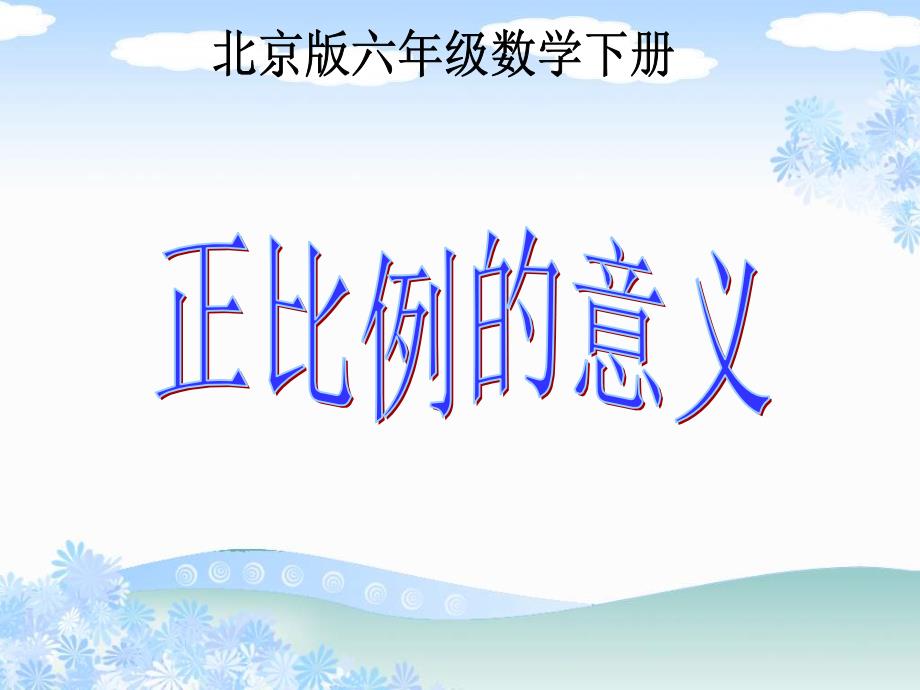 北京版六年级数学下册

正比例的意义